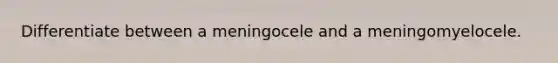 Differentiate between a meningocele and a meningomyelocele.